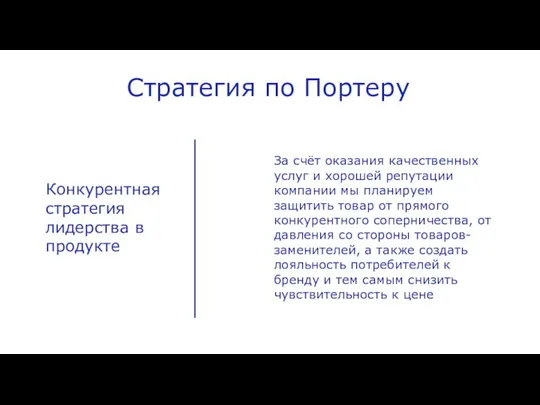 Стратегия по Портеру

Конкурентная стратегия лидерства в продукте

За счёт оказания качественных услуг и хорошей репутации компании мы планируем защитить товар от прямого конкурентного соперничества, от давления со стороны товаров-заменителей, а также создать лояльность потребителей к бренду и тем самым снизить чувствительность к цене